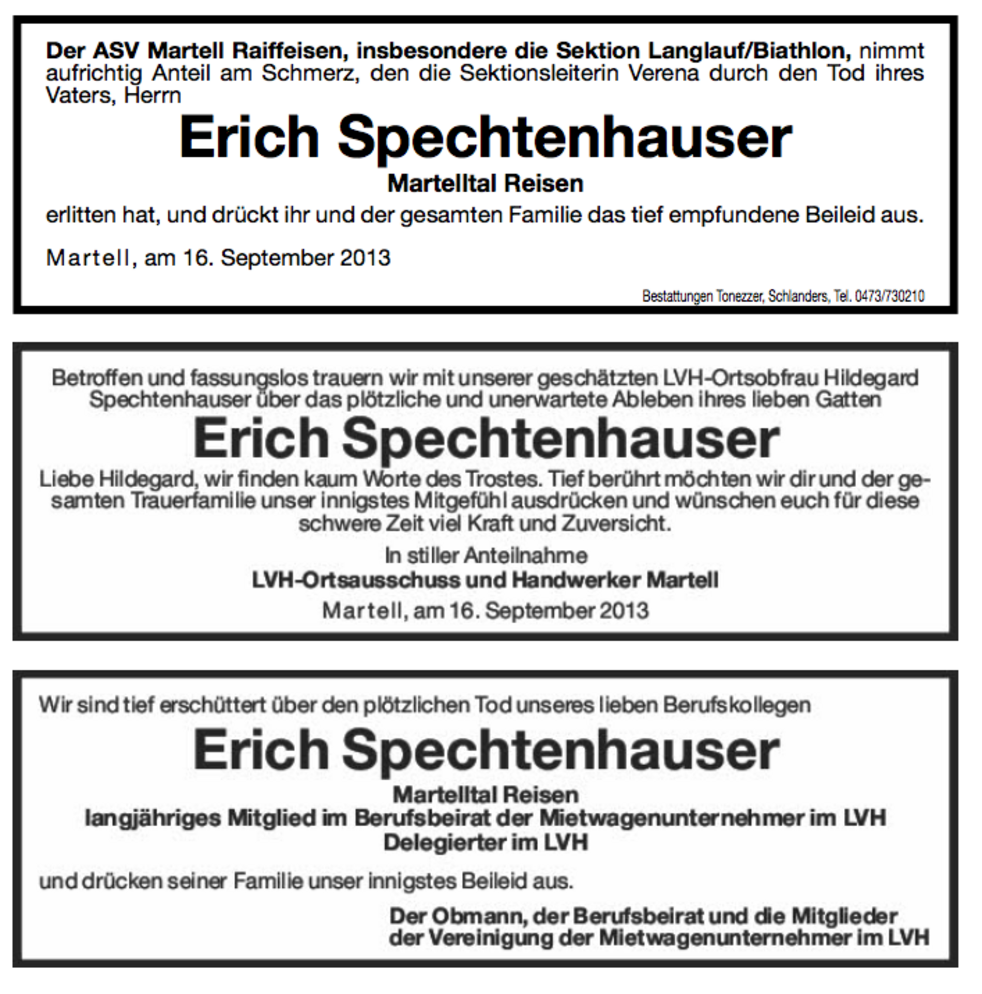 Der ASV Martell Raiffeisen, insbesondere die Sektion Langlauf/Biathlon, nimmt aufrichtig Anteil am Schmerz, den die Sektionsleiterin Verena durch den Tod ihres Vaters, Herrn

Erich Spechtenhauser

Martelltal Reisen

erlitten hat, und drückt ihr und der gesamten Familie das tief empfundene Beileid aus.

Martell, am 16. September 2013

Bestattungen Tonezzer, Schlanders, Tel. 0473/730210

Betroffen und fassungslos trauern wir mit unserer geschätzten LVH-Ortsobfrau Hildegard Spechtenhauser über das plötzliche und unerwartete Ableben ihres lieben Gatten

Erich Spechtenhauser

Liebe Hildegard, wir finden kaum Worte des Trostes. Tief berührt möchten wir dir und der gesamten Trauerfamilie unser innigstes Mitgefühl ausdrücken und wünschen euch für diese schwere Zeit viel Kraft und Zuversicht.

In stiller Anteilnahme
LVH-Ortsausschuss und Handwerker Martell
Martell, am 16. September 2013

Wir sind tief erschüttert über den plötzlichen Tod unseres lieben Berufskollegen

Erich Spechtenhauser

Martelltal Reisen
langjähriges Mitglied im Berufsbeirat der Mietwagenunternehmer im LVH
Delegierter im LVH

und drücken seiner Familie unser innigstes Beileid aus.

Der Obmann, der Berufsbeirat und die Mitglieder der Vereinigung der Mietwagenunternehmer im LVH